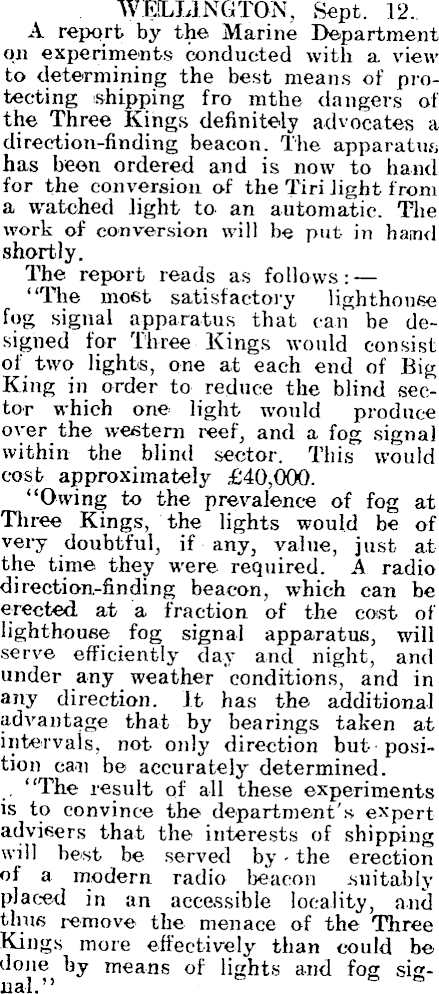 WELLINGTON, Sept. 12.

A report by the Marine Department on experiments conducted with a view to determining the best means of protecting shipping fro mthe dangers of the Three Kings definitely advocates a direction-finding beacon. The apparatus has been ordered and is now to hand for the conversion of the Tiri light from a watched light to an automatic. The work of conversion will be put in hand shortly.

The report reads as follows:—

"The most satisfactory lighthouse fog signal apparatus that can be designed for Three Kings would consist of two lights, one at each end of Big King in order to reduce the blind sector which one light would produce over the western reef, and a fog signal within the blind sector. This would cost approximately £40,000.

"Owing to the prevalence of fog at Three Kings, the lights would be of very doubtful, if any, value, just at the time they were required. A radio direction-finding beacon, which can be erected at a fraction of the cost of lighthouse fog signal apparatus, will serve efficiently day and night, and under any weather conditions, and in any direction. It has the additional advantage that by bearings taken at intervals, not only direction but position can be accurately determined.

"The result of all these experiments is to convince the department's expert advisers that the interests of shipping will best be served by the erection of a modern radio beacon suitably placed in an accessible locality, and thus remove the menace of the Three Kings more effectively than could be done by means of lights and fog signal."